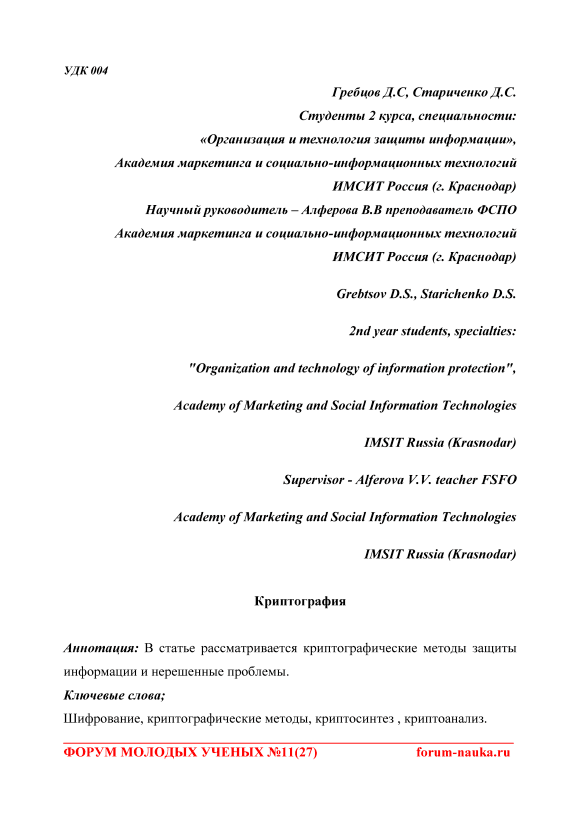 УДК 004

Гребцов Д.С, Стариченко Д.С.
Студенты 2 курса, специальности:
«Организация и технология защиты информации»,
Академия маркетинга и социально-информационных технологий
ИМСИТ Россия (г. Краснодар)
Научный руководитель – Алферова В.В преподаватель ФСПО
Академия маркетинга и социально-информационных технологий
ИМСИТ Россия (г. Краснодар)

Grebtsov D.S., Starichenko D.S.

2nd year students, specialties:

"Organization and technology of information protection",

Academy of Marketing and Social Information Technologies

IMSIT Russia (Krasnodar)

Supervisor - Alferova V.V. teacher FSFO

Academy of Marketing and Social Information Technologies

IMSIT Russia (Krasnodar)

Криптография

Аннотация: В статье рассматривается криптографические методы защиты информации и нерешенные проблемы.

Ключевые слова;

Шифрование, криптографические методы, криптосинтез , криптоанализ.

ФОРУМ МОЛОДЫХ УЧЕНЫХ №11(27) forum-nauka.ru